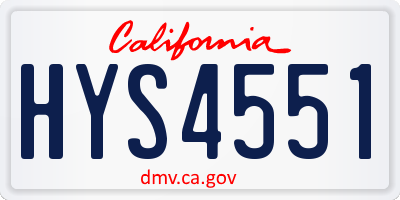 California

HYS4551

dmv.ca.gov